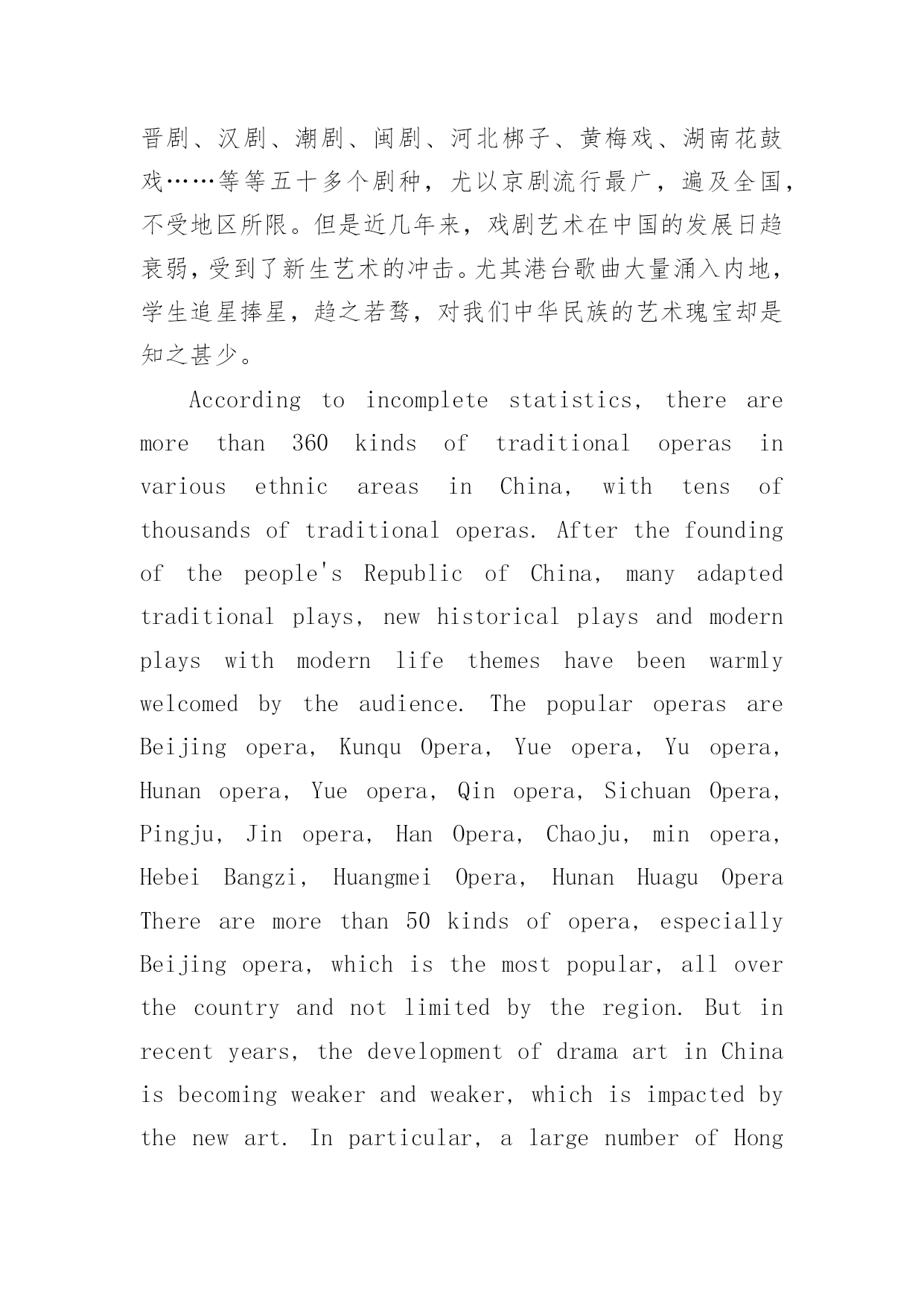 晋剧、汉剧、潮剧、闽剧、河北梆子、黄梅戏、湖南花鼓戏……等等五十多个剧种，尤以京剧流行最广，遍及全国，不受地区所限。但是近几年来，戏剧艺术在中国的发展日趋衰弱，受到了新生艺术的冲击。尤其港台歌曲大量涌入内地，学生追星捧星，趋之若鹜，对我们中华民族的艺术瑰宝却是知之甚少。

According to incomplete statistics, there are more than 360 kinds of traditional operas in various ethnic areas in China, with tens of thousands of traditional operas. After the founding of the people's Republic of China, many adapted traditional plays, new historical plays and modern plays with modern life themes have been warmly welcomed by the audience. The popular operas are Beijing opera, Kunqu Opera, Yue opera, Yu opera, Hunan opera, Yue opera, Qin opera, Sichuan Opera, Pingju, Jin opera, Han Opera, Chaoju, min opera, Hebei Bangzi, Huangmei Opera, Hunan Huagu Opera There are more than 50 kinds of opera, especially Beijing opera, which is the most popular, all over the country and not limited by the region. But in recent years, the development of drama art in China is becoming weaker and weaker, which is impacted by the new art. In particular, a large number of Hong